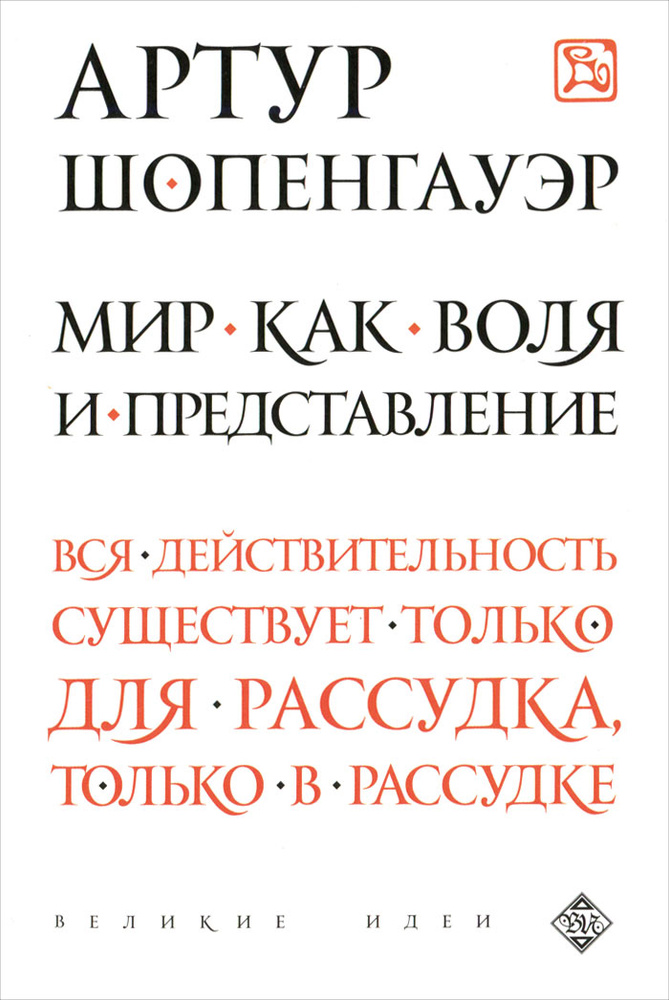 АРТУР ШОПЕНГАУЭР

МИР · КАК · ВОЛЯ И · ПРЕДСТАВЛЕНИЕ

ВСЯ · ДЕЙСТВИТЕЛЬНОСТЬ СУЩЕСТВУЕТ · ТОЛЬКО ДЛЯ · РАССУДКА, ТОЛЬКО · В · РАССУДКЕ

ВЕЛИКИЕ ИДЕИ